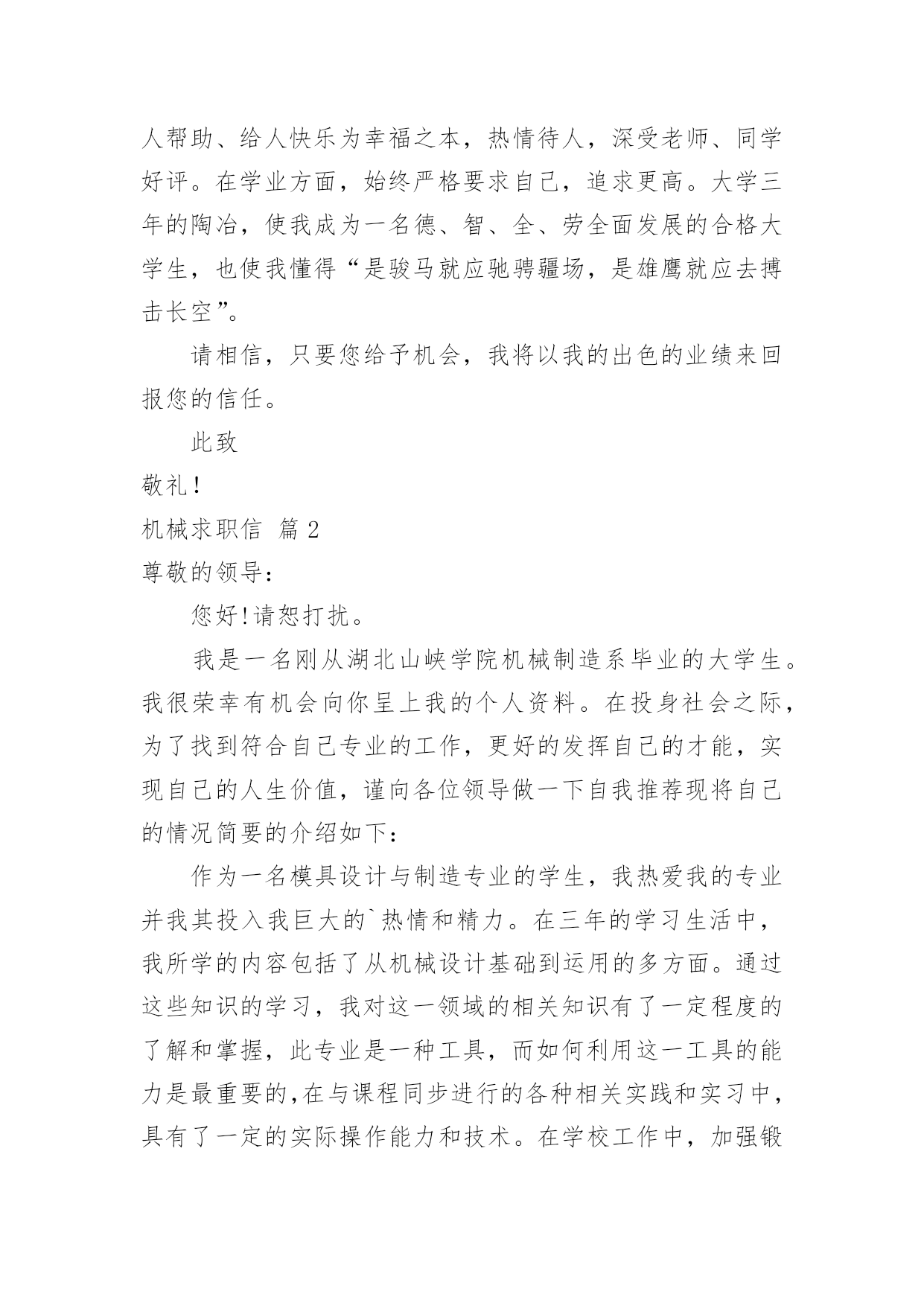 人帮助、给人快乐为幸福之本，热情待人，深受老师、同学好评。在学业方面，始终严格要求自己，追求更高。大学三年的陶冶，使我成为一名德、智、全、劳全面发展的合格大学生，也使我懂得“是骏马就应驰骋疆场，是雄鹰就应去搏击长空”。

请相信，只要您给予机会，我将以我的出色的业绩来回报您的信任。

此致

敬礼!

机械求职信 篇2

尊敬的领导:

您好!请恕打扰。

我是一名刚从湖北山峡学院机械制造系毕业的大学生。我很荣幸有机会向你呈上我的个人资料。在投身社会之际，为了找到符合自己专业的工作，更好的发挥自己的才能，实现自己的人生价值，谨向各位领导做一下自我推荐现将自己的情况简要的介绍如下:

作为一名模具设计与制造专业的学生，我热爱我的专业并我其投入我巨大的`热情和精力。在三年的学习生活中，我所学的内容包括了从机械设计基础到运用的多方面。通过这些知识的学习，我对这一领域的相关知识有了一定程度的了解和掌握，此专业是一种工具，而如何利用这一工具的能力是最重要的,在与课程同步进行的各种相关实践和实习中，具有了一定的实际操作能力和技术。在学校工作中，加强锻